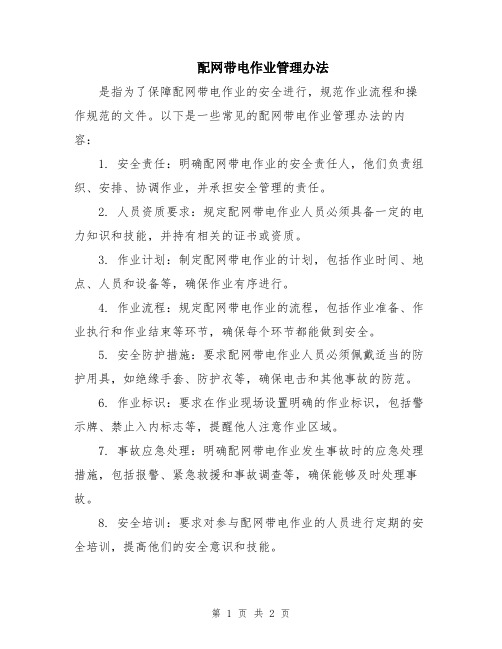 配网带电作业管理办法

是指为了保障配网带电作业的安全进行，规范作业流程和操作规范的文件。以下是一些常见的配网带电作业管理办法的内容：

1. 安全责任：明确配网带电作业的安全责任人，他们负责组织、安排、协调作业，并承担安全管理的责任。

2. 人员资质要求：规定配网带电作业人员必须具备一定的电力知识和技能，并持有相关的证书或资质。

3. 作业计划：制定配网带电作业的计划，包括作业时间、地点、人员和设备等，确保作业有序进行。

4. 作业流程：规定配网带电作业的流程，包括作业准备、作业执行和作业结束等环节，确保每个环节都能做到安全。

5. 安全防护措施：要求配网带电作业人员必须佩戴适当的防护用具，如绝缘手套、防护衣等，确保电击和其他事故的防范。

6. 作业标识：要求在作业现场设置明确的作业标识，包括警示牌、禁止入内标志等，提醒他人注意作业区域。

7. 事故应急处理：明确配网带电作业发生事故时的应急处理措施，包括报警、紧急救援和事故调查等，确保能够及时处理事故。

8. 安全培训：要求对参与配网带电作业的人员进行定期的安全培训，提高他们的安全意识和技能。

第 1 页 共 2 页